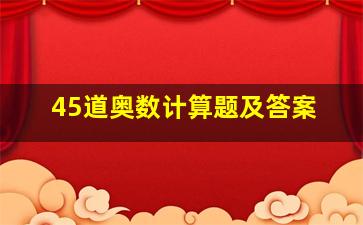 45道奥数计算题及答案